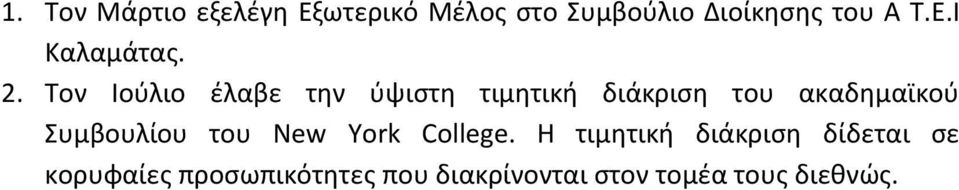 1. Τον Μάρτιο εξελέγη Εξωτερικό Μέλος στο Συμβούλιο Διοίκησης του Α Τ.Ε.Ι Καλαμάτας.

2. Τον Ιούλιο έλαβε την ύψιστη τιμητική διάκριση του ακαδημαϊκού Συμβουλίου του New York College. Η τιμητική διάκριση δίδεται σε κορυφαίες προσωπικότητες που διακρίνονται στον τομέα τους διεθνώς.